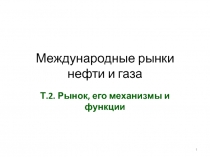 Международные рынки нефти и газа

Т.2. Рынок, его механизмы и функции

1